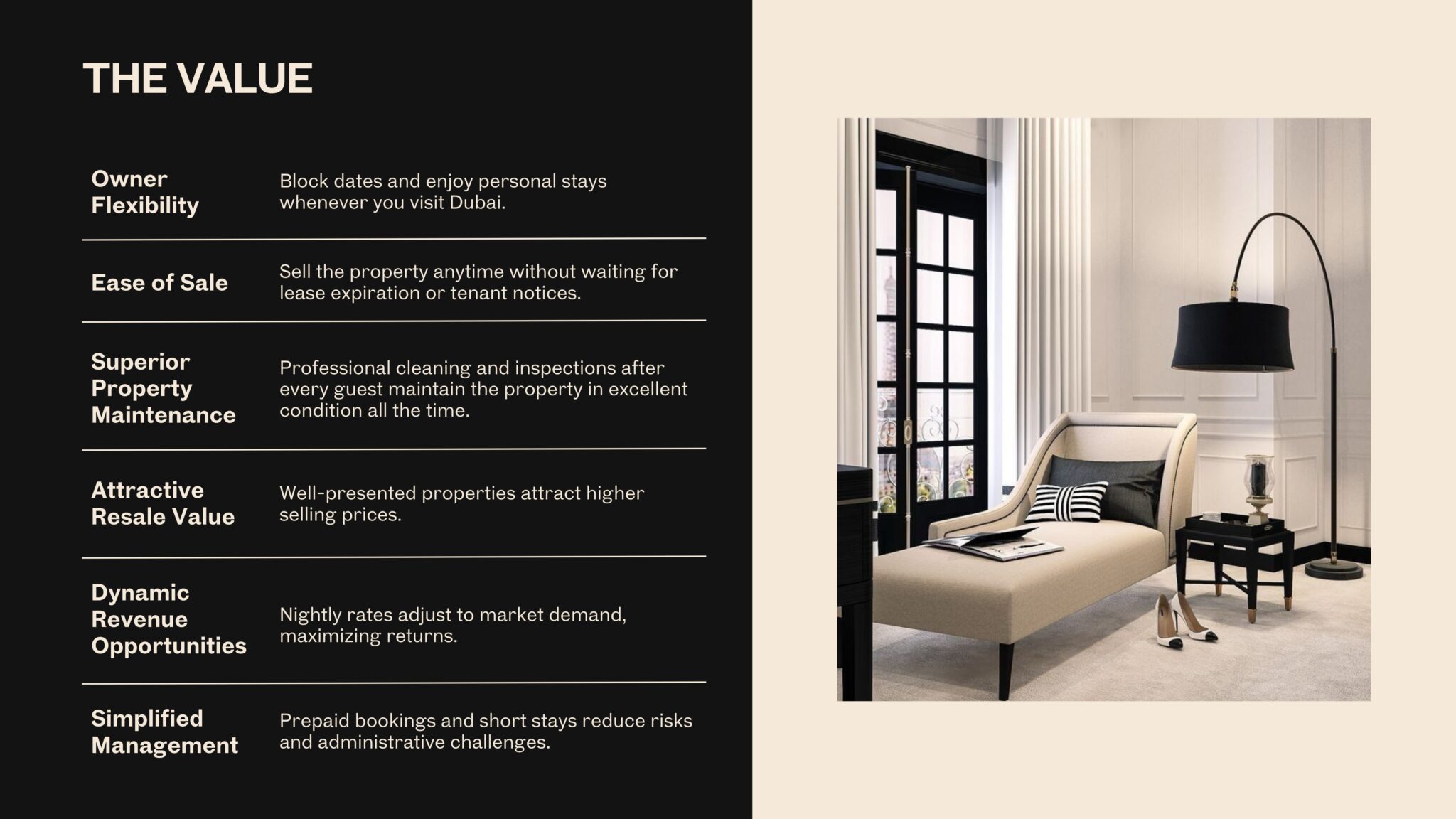 THE VALUE

| | |
|---|---|
| Owner Flexibility | Block dates and enjoy personal stays whenever you visit Dubai. |
| Ease of Sale | Sell the property anytime without waiting for lease expiration or tenant notices. |
| Superior Property Maintenance | Professional cleaning and inspections after every guest maintain the property in excellent condition all the time. |
| Attractive Resale Value | Well-presented properties attract higher selling prices. |
| Dynamic Revenue Opportunities | Nightly rates adjust to market demand, maximizing returns. |
| Simplified Management | Prepaid bookings and short stays reduce risks and administrative challenges. |